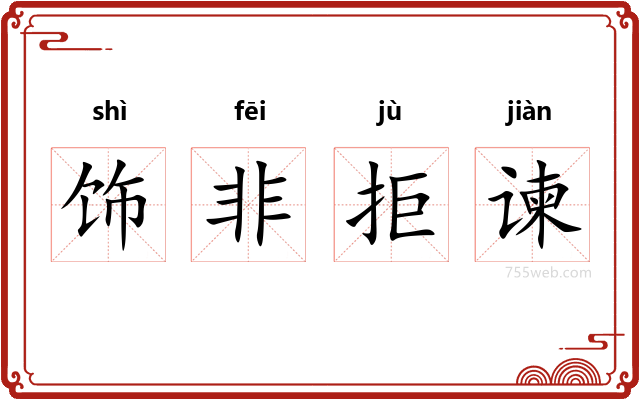 shì fēi jù jiàn
饰 非 拒 谏
755web.com